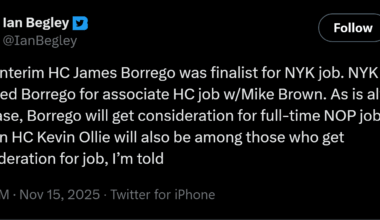 Ian Begley
@IanBegley

Follow

nterim HC James Borrego was finalist for NYK job. NYK ed Borrego for associate HC job w/Mike Brown. As is al ase, Borrego will get consideration for full-time NOP job n HC Kevin Ollie will also be among those who get deration for job, I'm told

M · Nov 15, 2025 · Twitter for iPhone